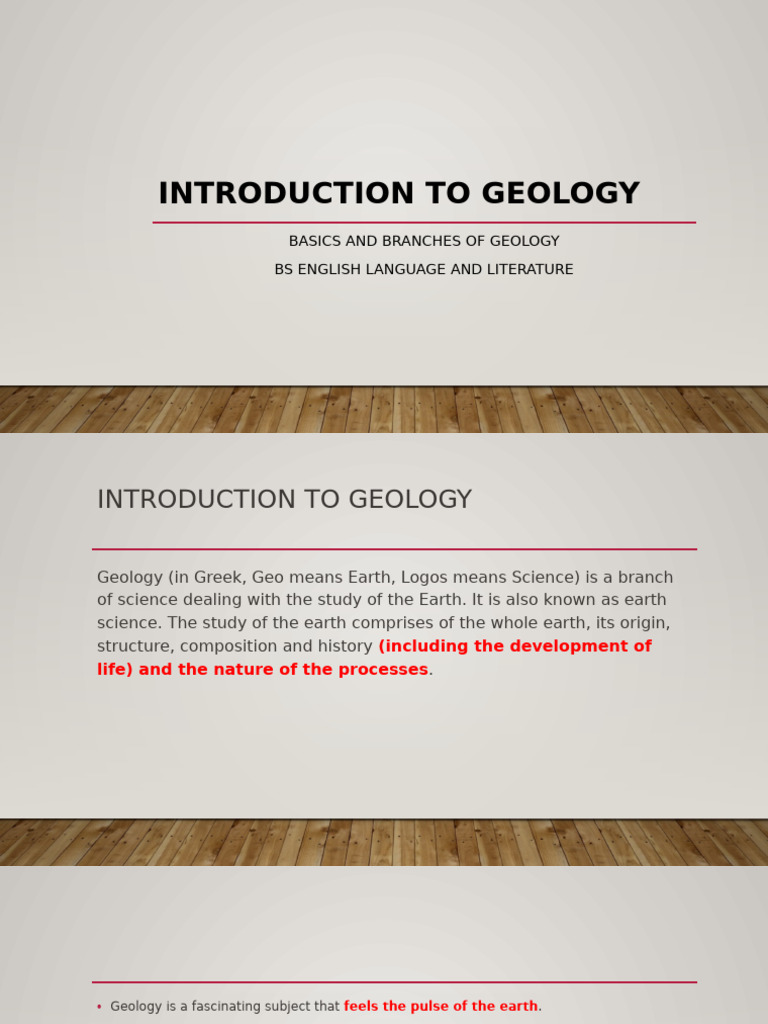 INTRODUCTION TO GEOLOGY

BASICS AND BRANCHES OF GEOLOGY

BS ENGLISH LANGUAGE AND LITERATURE

INTRODUCTION TO GEOLOGY

Geology (in Greek, Geo means Earth, Logos means Science) is a branch of science dealing with the study of the Earth. It is also known as earth science. The study of the earth comprises of the whole earth, its origin, structure, composition and history (including the development of life) and the nature of the processes.

• Geology is a fascinating subject that feels the pulse of the earth.